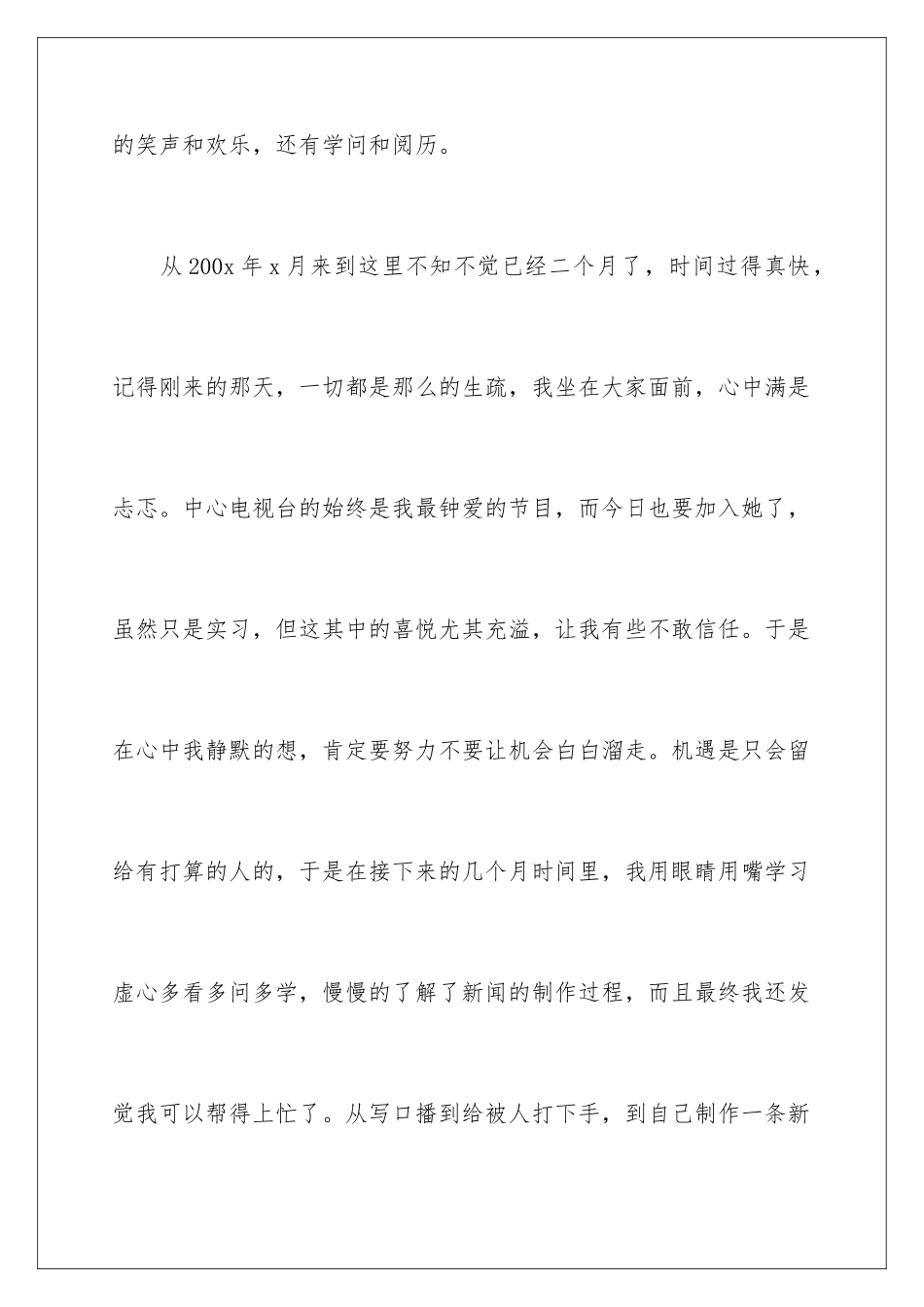 的笑声和欢乐，还有学问和阅历。

从 200x 年 x 月来到这里不知不觉已经二个月了，时间过得真快，记得刚来的那天，一切都是那么的生疏，我坐在大家面前，心中满是忐忑。中心电视台的始终是我最钟爱的节目，而今日也要加入她了，虽然只是实习，但这其中的喜悦尤其充溢，让我有些不敢信任。于是在心中我静默的想，肯定要努力不要让机会白白溜走。机遇是只会留给有打算的人的，于是在接下来的几个月时间里，我用眼睛用嘴学习虚心多看多问多学，慢慢的了解了新闻的制作过程，而且最终我还发觉我可以帮得上忙了。从写口播到给被人打下手，到自己制作一条新